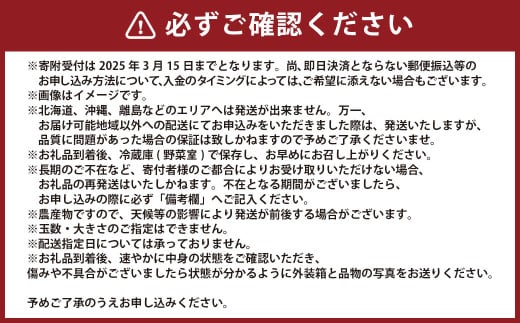 必ずご確認ください

※寄附受付は 2025 年 3 月 15 日までとなります。尚、即日決済とならない郵便振込等のお申し込み方法について、入金のタイミングによっては、ご希望に添えない場合もございます。
※画像はイメージです。
※北海道、沖縄、離島などのエリアへは発送が出来ません。万一、お届け可能地域以外への配送にてお申込みをいただきました際は、発送いたしますが、品質に問題があった場合の保証は致しかねますので予めご了承くださいませ。
※お礼品到着後、冷蔵庫 ( 野菜室 ) で保存し、お早めにお召し上がりください。
※長期のご不在など、寄付者様のご都合によりお受け取りいただけない場合、お礼品の再発送はいたしかねます。不在となる期間がございましたら、お申し込みの際に必ず「備考欄」へご記入ください。
※農産物ですので、天候等の影響により発送が前後する場合がございます。
※玉数・大きさのご指定はできません。
※配送指定日については承っておりません。
※お礼品到着後、速やかに中身の状態をご確認いただき、傷みや不具合がございましたら状態が分かるように外装箱と品物の写真をお送りください。

予めご了承のうえお申し込みください。